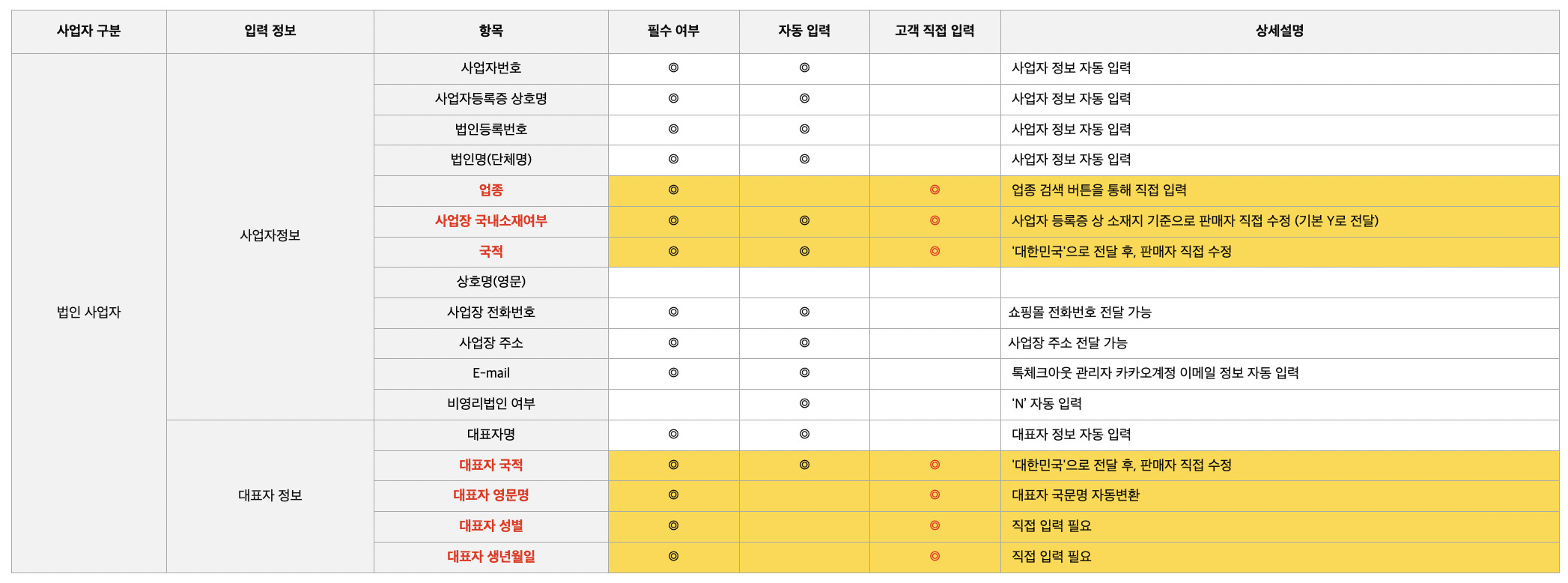 | 사업자 구분 | 입력 정보 | 항목 | 필수 여부 | 자동 입력 | 고객 직접 입력 | 상세설명 |
|---|---|---|---|---|---|---|
| 법인 사업자 | 사업자정보 | 사업자번호 | ◎ | ◎ | | 사업자 정보 자동 입력 |
| | | 사업자등록증 상호명 | ◎ | ◎ | | 사업자 정보 자동 입력 |
| | | 법인등록번호 | ◎ | ◎ | | 사업자 정보 자동 입력 |
| | | 법인명(단체명) | ◎ | ◎ | | 사업자 정보 자동 입력 |
| | | 업종 | ◎ | | ◎ | 업종 검색 버튼을 통해 직접 입력 |
| | | 사업장 국내소재여부 | ◎ | ◎ | ◎ | 사업자 등록증 상 소재지 기준으로 판매자 직접 수정 (기본 Y로 전달) |
| | | 국적 | ◎ | ◎ | ◎ | '대한민국'으로 전달 후, 판매자 직접 수정 |
| | | 상호명(영문) | | | | |
| | | 사업장 전화번호 | ◎ | ◎ | | 쇼핑몰 전화번호 전달 가능 |
| | | 사업장 주소 | ◎ | ◎ | | 사업장 주소 전달 가능 |
| | | E-mail | ◎ | ◎ | | 톡체크아웃 관리자 카카오계정 이메일 정보 자동 입력 |
| | | 비영리법인 여부 | | ◎ | | 'N' 자동 입력 |
| | 대표자 정보 | 대표자명 | ◎ | ◎ | | 대표자 정보 자동 입력 |
| | | 대표자 국적 | ◎ | ◎ | ◎ | '대한민국'으로 전달 후, 판매자 직접 수정 |
| | | 대표자 영문명 | ◎ | | ◎ | 대표자 국문명 자동변환 |
| | | 대표자 성별 | ◎ | | ◎ | 직접 입력 필요 |
| | | 대표자 생년월일 | ◎ | | ◎ | 직접 입력 필요 |